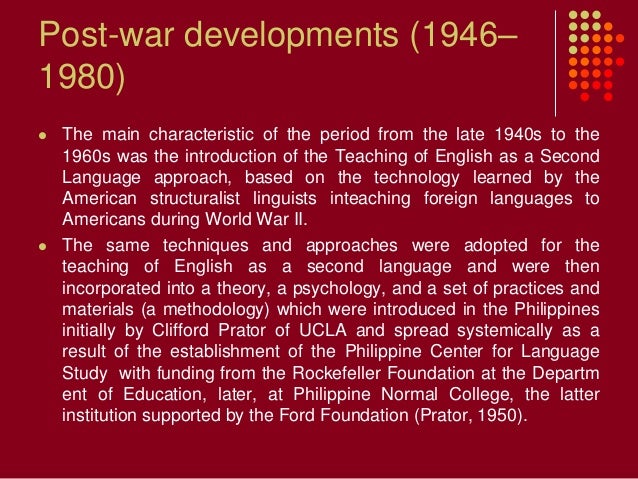 Post-war developments (1946–1980)

- The main characteristic of the period from the late 1940s to the 1960s was the introduction of the Teaching of English as a Second Language approach, based on the technology learned by the American structuralist linguists inteaching foreign languages to Americans during World War II.
- The same techniques and approaches were adopted for the teaching of English as a second language and were then incorporated into a theory, a psychology, and a set of practices and materials (a methodology) which were introduced in the Philippines initially by Clifford Prator of UCLA and spread systemically as a result of the establishment of the Philippine Center for Language Study with funding from the Rockefeller Foundation at the Departm ent of Education, later, at Philippine Normal College, the latter institution supported by the Ford Foundation (Prator, 1950).